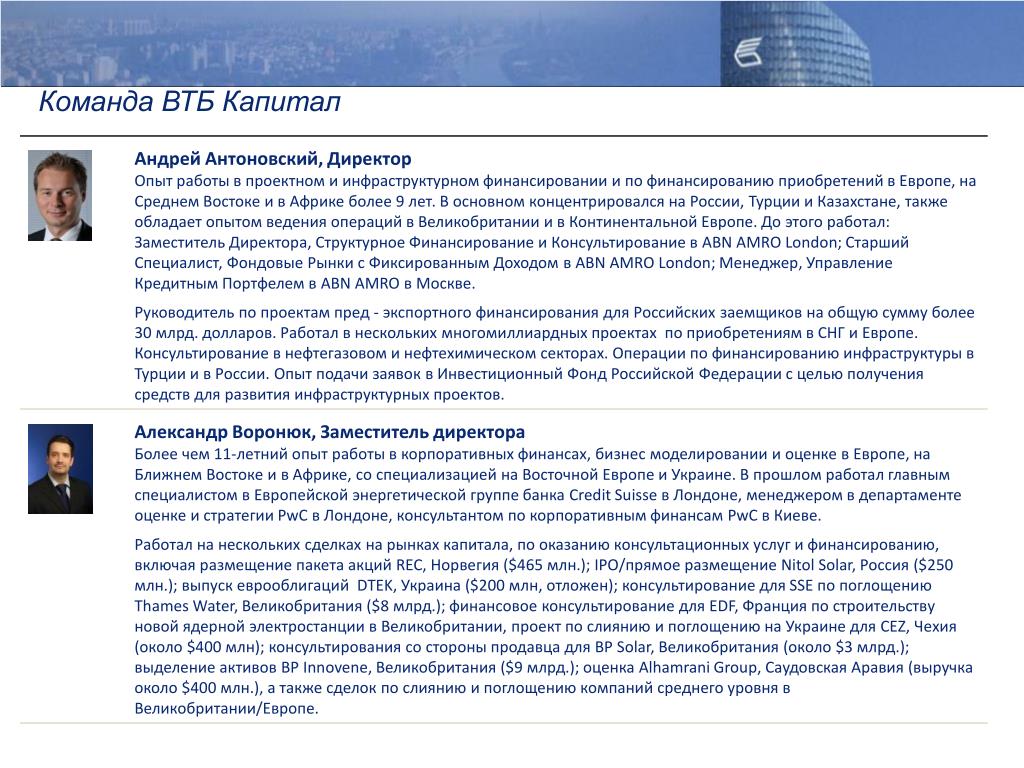 Команда ВТБ Капитал

Андрей Антоновский, Директор
Опыт работы в проектном и инфраструктурном финансировании и по финансированию приобретений в Европе, на Среднем Востоке и в Африке более 9 лет. В основном концентрировался на России, Турции и Казахстане, также обладает опытом ведения операций в Великобритании и в Континентальной Европе. До этого работал: Заместитель Директора, Структурное Финансирование и Консультирование в ABN AMRO London; Старший Специалист, Фондовые Рынки с Фиксированным Доходом в ABN AMRO London; Менеджер, Управление Кредитным Портфелем в ABN AMRO в Москве.

Руководитель по проектам пред - экспортного финансирования для Российских заемщиков на общую сумму более 30 млрд. долларов. Работал в нескольких многомиллиардных проектах по приобретениям в СНГ и Европе. Консультирование в нефтегазовом и нефтехимическом секторах. Операции по финансированию инфраструктуры в Турции и в России. Опыт подачи заявок в Инвестиционный Фонд Российской Федерации с целью получения средств для развития инфраструктурных проектов.

Александр Воронюк, Заместитель директора
Более чем 11-летний опыт работы в корпоративных финансах, бизнес моделировании и оценке в Европе, на Ближнем Востоке и в Африке, со специализацией на Восточной Европе и Украине. В прошлом работал главным специалистом в Европейской энергетической группе банка Credit Suisse в Лондоне, менеджером в департаменте оценке и стратегии PwC в Лондоне, консультантом по корпоративным финансам PwC в Киеве.

Работал на нескольких сделках на рынках капитала, по оказанию консультационных услуг и финансированию, включая размещение пакета акций REC, Норвегия ($465 млн.); IPO/прямое размещение Nitol Solar, Россия ($250 млн.); выпуск еврооблигаций DTEK, Украина ($200 млн, отложен); консультирование для SSE по поглощению Thames Water, Великобритания ($8 млрд.); финансовое консультирование для EDF, Франция по строительству новой ядерной электростанции в Великобритании, проект по слиянию и поглощению на Украине для CEZ, Чехия (около $400 млн); консультирования со стороны продавца для BP Solar, Великобритания (около $3 млрд.); выделение активов BP Innovene, Великобритания ($9 млрд.); оценка Alhamrani Group, Саудовская Аравия (выручка около $400 млн.), а также сделок по слиянию и поглощению компаний среднего уровня в Великобритании/Европе.